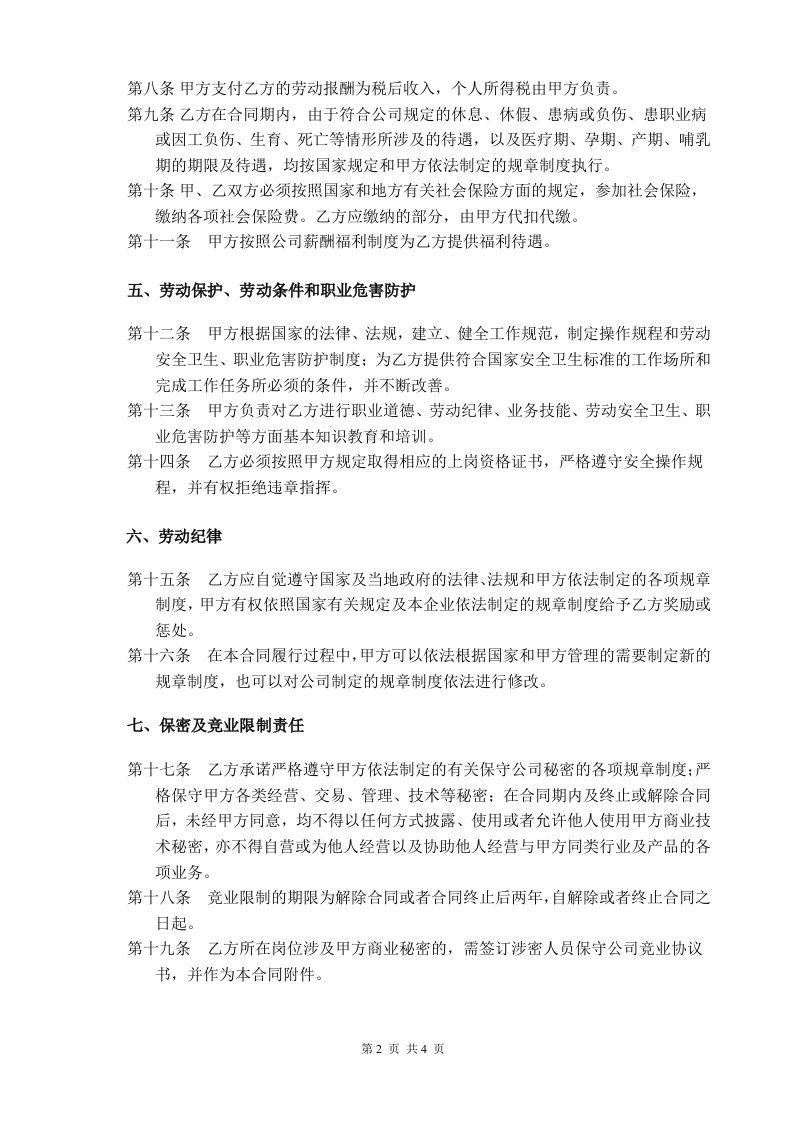 第八条 甲方支付乙方的劳动报酬为税后收入，个人所得税由甲方负责。

第九条 乙方在合同期内，由于符合公司规定的休息、休假、患病或负伤、患职业病或因工负伤、生育、死亡等情形所涉及的待遇，以及医疗期、孕期、产期、哺乳期的期限及待遇，均按国家规定和甲方依法制定的规章制度执行。

第十条 甲、乙双方必须按照国家和地方有关社会保险方面的规定，参加社会保险，缴纳各项社会保险费。乙方应缴纳的部分，由甲方代扣代缴。

第十一条　甲方按照公司薪酬福利制度为乙方提供福利待遇。

五、劳动保护、劳动条件和职业危害防护

第十二条　甲方根据国家的法律、法规，建立、健全工作规范，制定操作规程和劳动安全卫生、职业危害防护制度；为乙方提供符合国家安全卫生标准的工作场所和完成工作任务所必须的条件，并不断改善。

第十三条　甲方负责对乙方进行职业道德、劳动纪律、业务技能、劳动安全卫生、职业危害防护等方面基本知识教育和培训。

第十四条　乙方必须按照甲方规定取得相应的上岗资格证书，严格遵守安全操作规程，并有权拒绝违章指挥。

六、劳动纪律

第十五条　乙方应自觉遵守国家及当地政府的法律、法规和甲方依法制定的各项规章制度，甲方有权依照国家有关规定及本企业依法制定的规章制度给予乙方奖励或惩处。

第十六条　在本合同履行过程中，甲方可以依法根据国家和甲方管理的需要制定新的规章制度，也可以对公司制定的规章制度依法进行修改。

七、保密及竞业限制责任

第十七条　乙方承诺严格遵守甲方依法制定的有关保守公司秘密的各项规章制度；严格保守甲方各类经营、交易、管理、技术等秘密；在合同期内及终止或解除合同后，未经甲方同意，均不得以任何方式披露、使用或者允许他人使用甲方商业技术秘密，亦不得自营或为他人经营以及协助他人经营与甲方同类行业及产品的各项业务。

第十八条　竞业限制的期限为解除合同或者合同终止后两年，自解除或者终止合同之日起。

第十九条　乙方所在岗位涉及甲方商业秘密的，需签订涉密人员保守公司竞业协议书，并作为本合同附件。

第 2 页 共 4 页